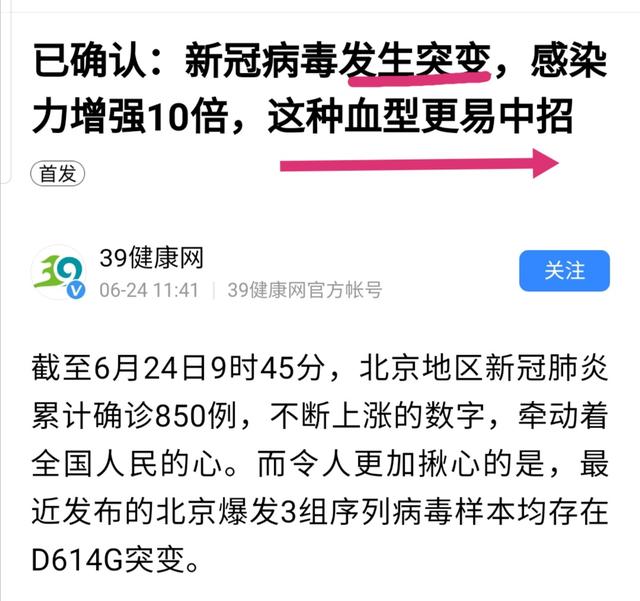 已确认：新冠病毒发生突变，感染力增强10倍，这种血型更易中招

首发

39健康网
06-24 11:41 | 39健康网官方帐号

关注

截至6月24日9时45分，北京地区新冠肺炎累计确诊850例，不断上涨的数字，牵动着全国人民的心。而令人更加揪心的是，最近发布的北京爆发3组序列病毒样本均存在D614G突变。